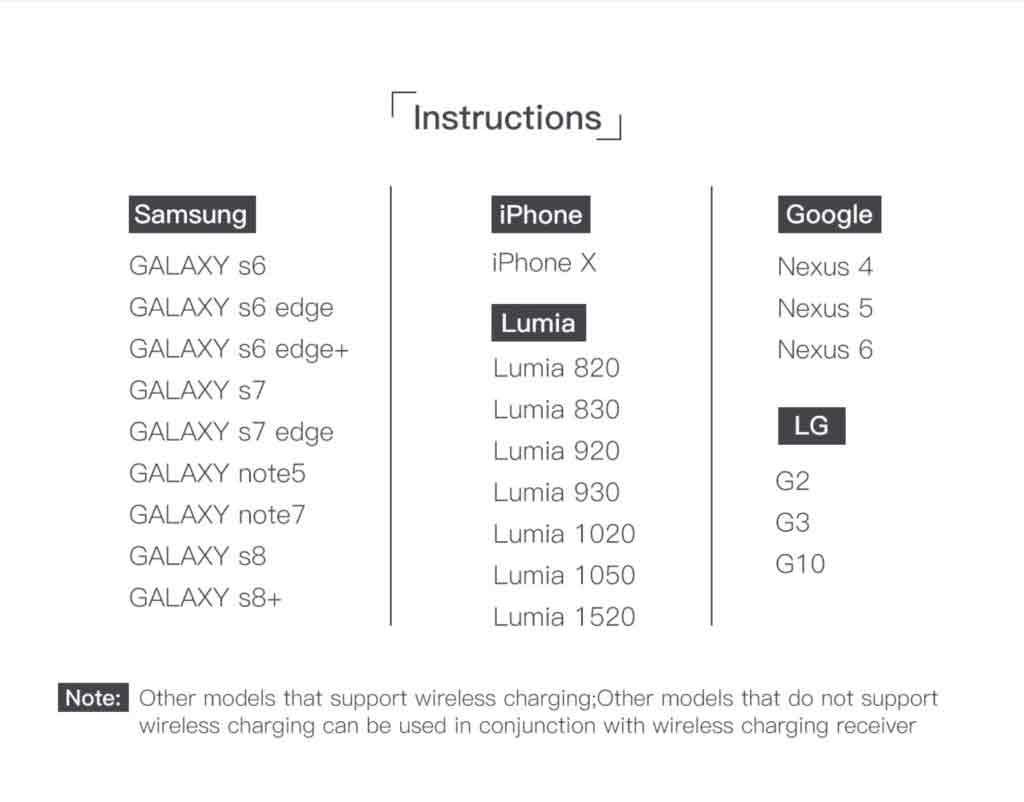 Instructions

Samsung

GALAXY s6
GALAXY s6 edge
GALAXY s6 edge+
GALAXY s7
GALAXY s7 edge
GALAXY note5
GALAXY note7
GALAXY s8
GALAXY s8+

iPhone

iPhone X

Lumia

Lumia 820
Lumia 830
Lumia 920
Lumia 930
Lumia 1020
Lumia 1050
Lumia 1520

Google

Nexus 4
Nexus 5
Nexus 6

LG

G2
G3
G10

Note: Other models that support wireless charging;Other models that do not support wireless charging can be used in conjunction with wireless charging receiver